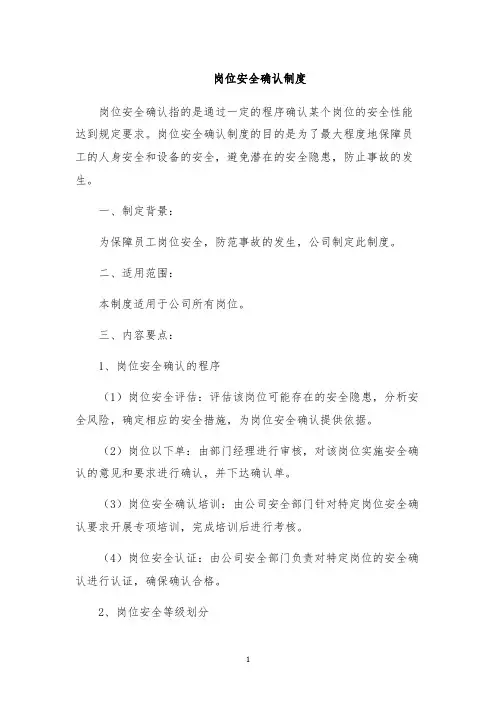 岗位安全确认制度

岗位安全确认指的是通过一定的程序确认某个岗位的安全性能达到规定要求。岗位安全确认制度的目的是为了最大程度地保障员工的人身安全和设备的安全，避免潜在的安全隐患，防止事故的发生。

一、制定背景：

为保障员工岗位安全，防范事故的发生，公司制定此制度。

二、适用范围：

本制度适用于公司所有岗位。

三、内容要点：

1、岗位安全确认的程序

（1）岗位安全评估：评估该岗位可能存在的安全隐患，分析安全风险，确定相应的安全措施，为岗位安全确认提供依据。

（2）岗位以下单：由部门经理进行审核，对该岗位实施安全确认的意见和要求进行确认，并下达确认单。

（3）岗位安全确认培训：由公司安全部门针对特定岗位安全确认要求开展专项培训，完成培训后进行考核。

（4）岗位安全认证：由公司安全部门负责对特定岗位的安全确认进行认证，确保确认合格。

2、岗位安全等级划分

1